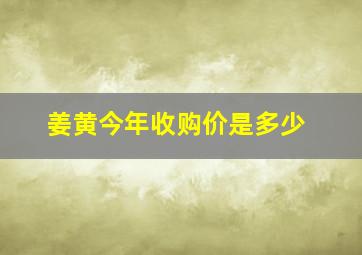 姜黄今年收购价是多少